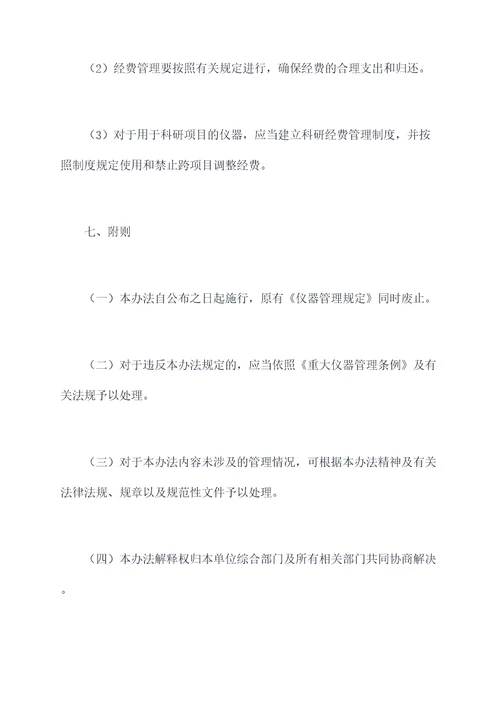 （2）经费管理要按照有关规定进行，确保经费的合理支出和归还。

（3）对于用于科研项目的仪器，应当建立科研经费管理制度，并按照制度规定使用和禁止跨项目调整经费。

七、附则

（一）本办法自公布之日起施行，原有《仪器管理规定》同时废止。

（二）对于违反本办法规定的，应当依照《重大仪器管理条例》及有关法规予以处理。

（三）对于本办法内容未涉及的管理情况，可根据本办法精神及有关法律法规、规章以及规范性文件予以处理。

（四）本办法解释权归本单位综合部门及所有相关部门共同协商解决。